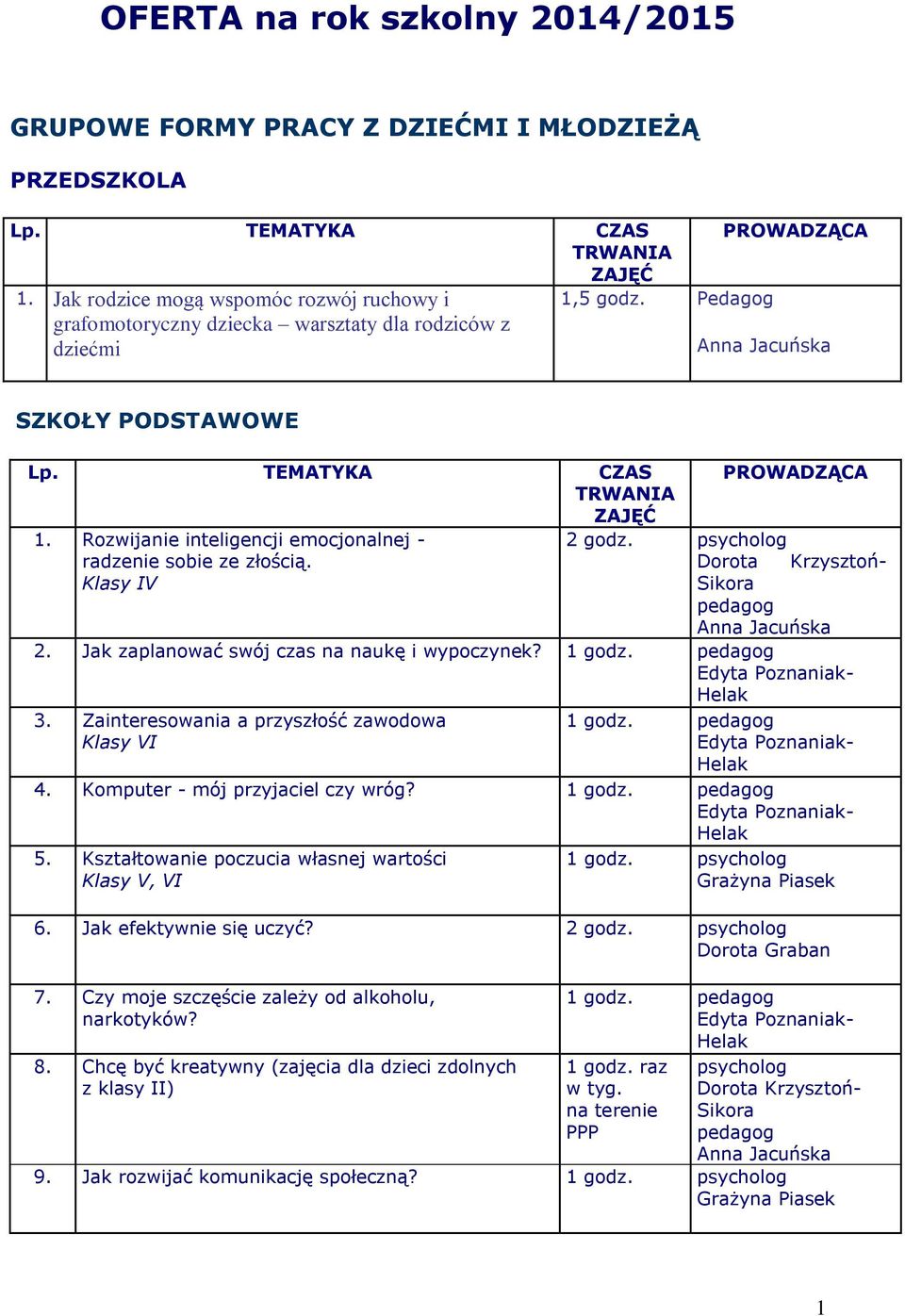 OFERTA na rok szkolny 2014/2015

GRUPOWE FORMY PRACY Z DZIEĆMI I MŁODZIEŻĄ

PRZEDSZKOLA

| Lp. | TEMATYKA | CZAS TRWANIA ZAJĘĆ | PROWADZĄCA |
|---|---|---|---|
| 1. | Jak rodzice mogą wspomóc rozwój ruchowy i grafomotoryczny dziecka – warsztaty dla rodziców z dziećmi | 1,5 godz. | Pedagog Anna Jacuńska |

SZKOŁY PODSTAWOWE

| Lp. | TEMATYKA | CZAS TRWANIA ZAJĘĆ | PROWADZĄCA |
|---|---|---|---|
| 1. | Rozwijanie inteligencji emocjonalnej - radzenie sobie ze złością. Klasy IV | 2 godz. | psycholog Dorota Krzysztoń-Sikora pedagog Anna Jacuńska |
| 2. | Jak zaplanować swój czas na naukę i wypoczynek? | 1 godz. | pedagog Edyta Poznaniak-Helak |
| 3. | Zainteresowania a przyszłość zawodowa Klasy VI | 1 godz. | pedagog Edyta Poznaniak-Helak |
| 4. | Komputer - mój przyjaciel czy wróg? | 1 godz. | pedagog Edyta Poznaniak-Helak |
| 5. | Kształtowanie poczucia własnej wartości Klasy V, VI | 1 godz. | psycholog Grażyna Piasek |
| 6. | Jak efektywnie się uczyć? | 2 godz. | psycholog Dorota Graban |
| 7. | Czy moje szczęście zależy od alkoholu, narkotyków? | 1 godz. | pedagog Edyta Poznaniak-Helak |
| 8. | Chcę być kreatywny (zajęcia dla dzieci zdolnych z klasy II) | 1 godz. raz w tyg. na terenie PPP | psycholog Dorota Krzysztoń-Sikora pedagog Anna Jacuńska |
| 9. | Jak rozwijać komunikację społeczną? | 1 godz. | psycholog Grażyna Piasek |

1